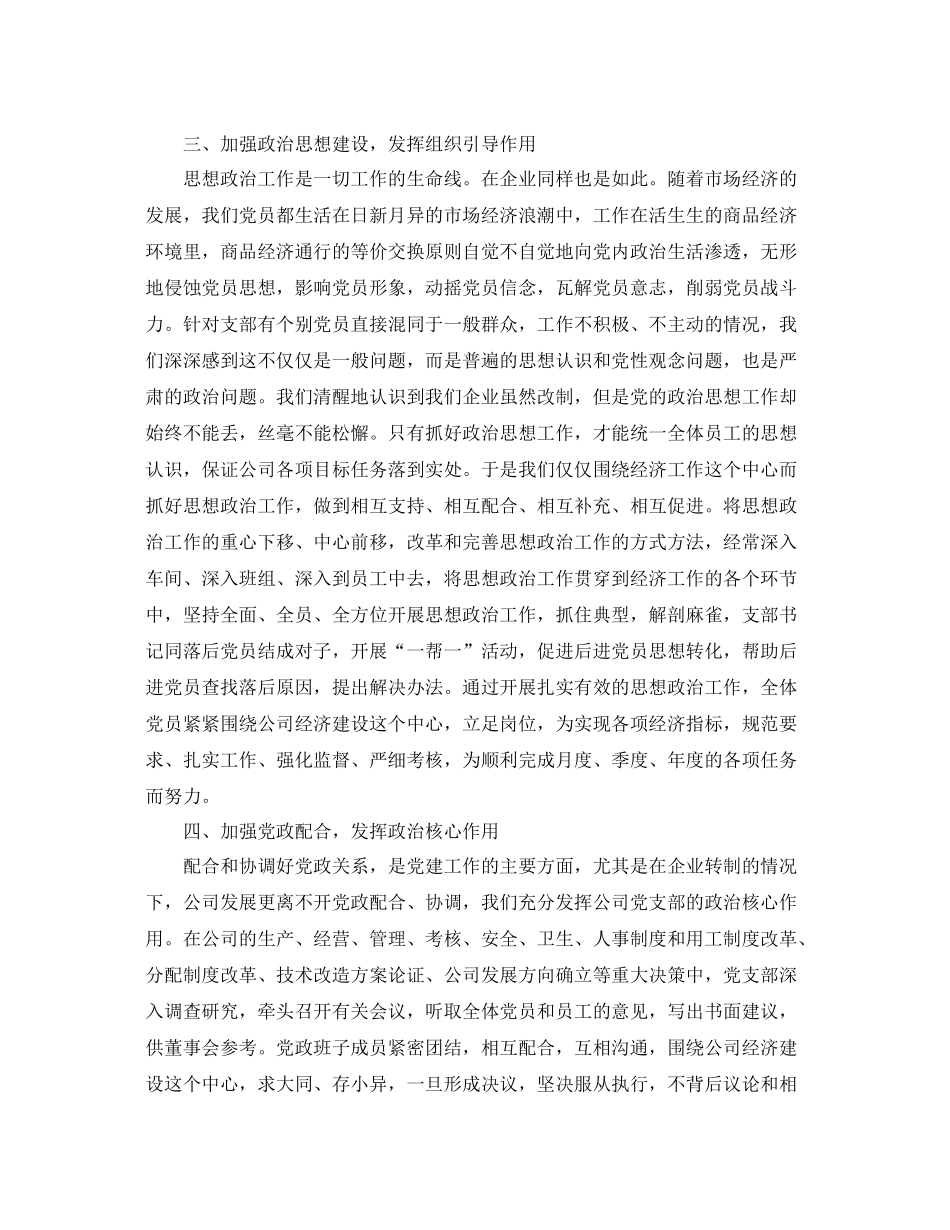 三、加强政治思想建设，发挥组织引导作用

思想政治工作是一切工作的生命线。在企业同样也是如此。随着市场经济的发展，我们党员都生活在日新月异的市场经济浪潮中，工作在活生生的商品经济环境里，商品经济通行的等价交换原则自觉不自觉地向党内政治生活渗透，无形地侵蚀党员思想，影响党员形象，动摇党员信念，瓦解党员意志，削弱党员战斗力。针对支部有个别党员直接混同于一般群众，工作不积极、不主动的情况，我们深深感到这不仅仅是一般问题，而是普遍的思想认识和党性观念问题，也是严肃的政治问题。我们清醒地认识到我们企业虽然改制，但是党的政治思想工作却始终不能丢，丝毫不能松懈。只有抓好政治思想工作，才能统一全体员工的思想认识，保证公司各项目标任务落到实处。于是我们仅仅围绕经济工作这个中心而抓好思想政治工作，做到相互支持、相互配合、相互补充、相互促进。将思想政治工作的重心下移、中心前移，改革和完善思想政治工作的方式方法，经常深入车间、深入班组、深入到员工中去，将思想政治工作贯穿到经济工作的各个环节中，坚持全面、全员、全方位开展思想政治工作，抓住典型，解剖麻雀，支部书记同落后党员结成对子，开展“一帮一”活动，促进后进党员思想转化，帮助后进党员查找落后原因，提出解决办法。通过开展扎实有效的思想政治工作，全体党员紧紧围绕公司经济建设这个中心，立足岗位，为实现各项经济指标，规范要求、扎实工作、强化监督、严细考核，为顺利完成月度、季度、年度的各项任务而努力。

四、加强党政配合，发挥政治核心作用

配合和协调好党政关系，是党建工作的主要方面，尤其是在企业转制的情况下，公司发展更离不开党政配合、协调，我们充分发挥公司党支部的政治核心作用。在公司的生产、经营、管理、考核、安全、卫生、人事制度和用工制度改革、分配制度改革、技术改造方案论证、公司发展方向确立等重大决策中，党支部深入调查研究，牵头召开有关会议，听取全体党员和员工的意见，写出书面建议，供董事会参考。党政班子成员紧密团结，相互配合，互相沟通，围绕公司经济建设这个中心，求大同、存小异，一旦形成决议，坚决服从执行，不背后议论和相